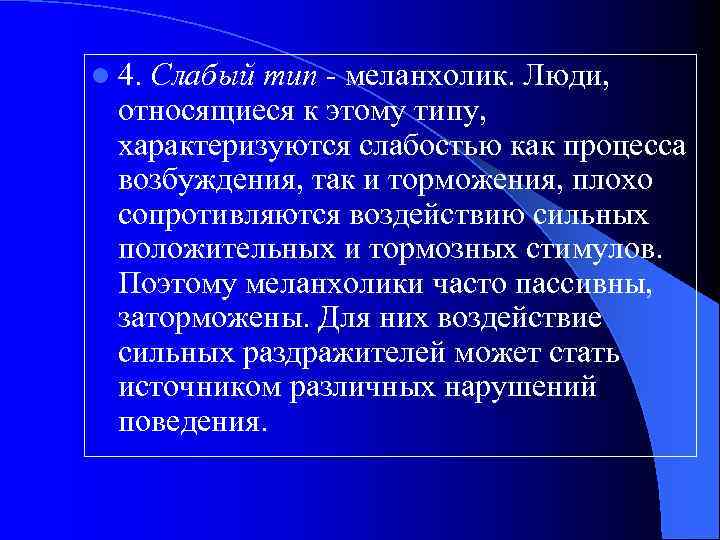 4. Слабый тип - меланхолик. Люди, относящиеся к этому типу, характеризуются слабостью как процесса возбуждения, так и торможения, плохо сопротивляются воздействию сильных положительных и тормозных стимулов. Поэтому меланхолики часто пассивны, заторможены. Для них воздействие сильных раздражителей может стать источником различных нарушений поведения.